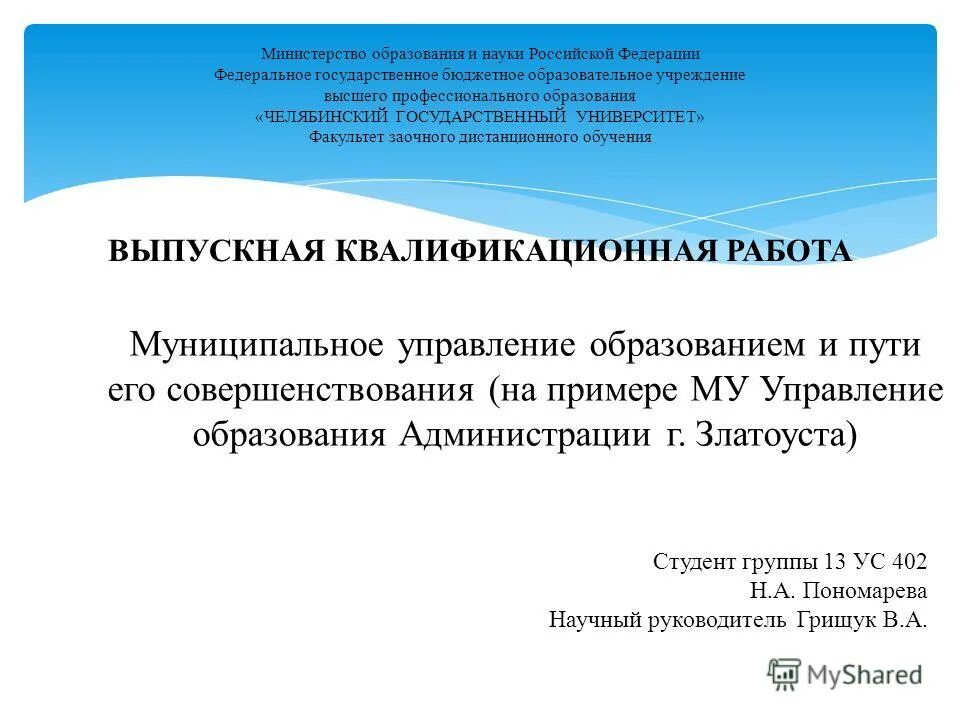 Министерство образования и науки Российской Федерации
Федеральное государственное бюджетное образовательное учреждение
высшего профессионального образования
«ЧЕЛЯБИНСКИЙ ГОСУДАРСТВЕННЫЙ УНИВЕРСИТЕТ»
Факультет заочного дистанционного обучения

ВЫПУСКНАЯ КВАЛИФИКАЦИОННАЯ РАБОТА

Муниципальное управление образованием и пути его совершенствования (на примере МУ Управление образования Администрации г. Златоуста)

Студент группы 13 УС 402
Н.А. Пономарева
Научный руководитель Грищук В.А.

MyShared